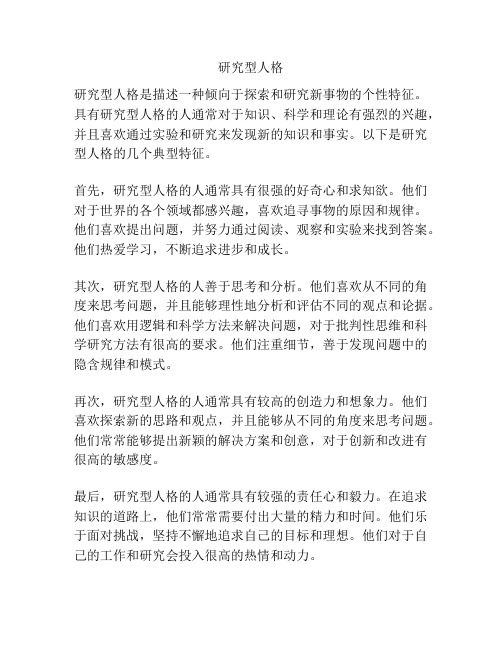 研究型人格

研究型人格是描述一种倾向于探索和研究新事物的个性特征。具有研究型人格的人通常对于知识、科学和理论有强烈的兴趣，并且喜欢通过实验和研究来发现新的知识和事实。以下是研究型人格的几个典型特征。

首先，研究型人格的人通常具有很强的好奇心和求知欲。他们对于世界的各个领域都感兴趣，喜欢追寻事物的原因和规律。他们喜欢提出问题，并努力通过阅读、观察和实验来找到答案。他们热爱学习，不断追求进步和成长。

其次，研究型人格的人善于思考和分析。他们喜欢从不同的角度来思考问题，并且能够理性地分析和评估不同的观点和论据。他们喜欢用逻辑和科学方法来解决问题，对于批判性思维和科学研究方法有很高的要求。他们注重细节，善于发现问题中的隐含规律和模式。

再次，研究型人格的人通常具有较高的创造力和想象力。他们喜欢探索新的思路和观点，并且能够从不同的角度来思考问题。他们常常能够提出新颖的解决方案和创意，对于创新和改进有很高的敏感度。

最后，研究型人格的人通常具有较强的责任心和毅力。在追求知识的道路上，他们常常需要付出大量的精力和时间。他们乐于面对挑战，坚持不懈地追求自己的目标和理想。他们对于自己的工作和研究会投入很高的热情和动力。